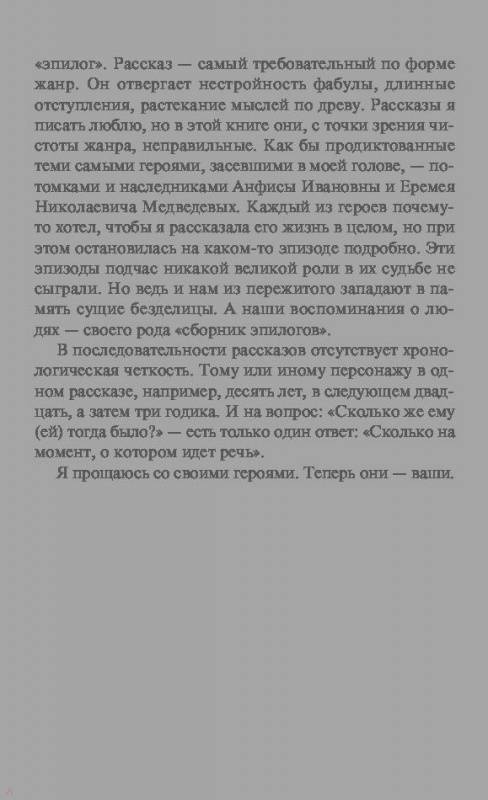 «эпилог». Рассказ — самый требовательный по форме жанр. Он отвергает нестройность фабулы, длинные отступления, растекание мыслей по древу. Рассказы я писать люблю, но в этой книге они, с точки зрения чистоты жанра, неправильные. Как бы продиктованные теми самыми героями, засевшими в моей голове, — потомками и наследниками Анфисы Ивановны и Еремея Николаевича Медведевых. Каждый из героев почему-то хотел, чтобы я рассказала его жизнь в целом, но при этом остановилась на каком-то эпизоде подробно. Эти эпизоды подчас никакой великой роли в их судьбе не сыграли. Но ведь и нам из пережитого западают в память сущие безделицы. А наши воспоминания о людях — своего рода «сборник эпилогов».

В последовательности рассказов отсутствует хронологическая четкость. Тому или иному персонажу в одном рассказе, например, десять лет, в следующем двадцать, а затем три годика. И на вопрос: «Сколько же ему (ей) тогда было?» — есть только один ответ: «Сколько на момент, о котором идет речь».

Я прощаюсь со своими героями. Теперь они — ваши.